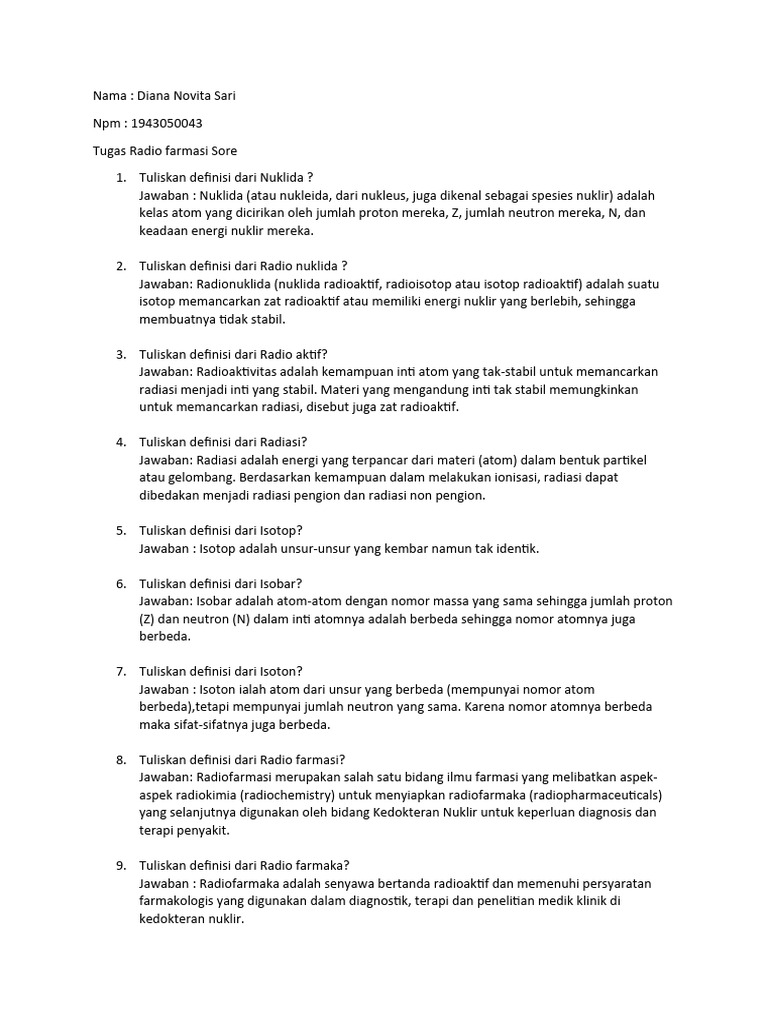 Nama : Diana Novita Sari

Npm : 1943050043

Tugas Radio farmasi Sore

1. Tuliskan definisi dari Nuklida ?
Jawaban : Nuklida (atau nukleida, dari nukleus, juga dikenal sebagai spesies nuklir) adalah kelas atom yang dicirikan oleh jumlah proton mereka, Z, jumlah neutron mereka, N, dan keadaan energi nuklir mereka.

2. Tuliskan definisi dari Radio nuklida ?
Jawaban: Radionuklida (nuklida radioaktif, radioisotop atau isotop radioaktif) adalah suatu isotop memancarkan zat radioaktif atau memiliki energi nuklir yang berlebih, sehingga membuatnya tidak stabil.

3. Tuliskan definisi dari Radio aktif?
Jawaban: Radioaktivitas adalah kemampuan inti atom yang tak-stabil untuk memancarkan radiasi menjadi inti yang stabil. Materi yang mengandung inti tak stabil memungkinkan untuk memancarkan radiasi, disebut juga zat radioaktif.

4. Tuliskan definisi dari Radiasi?
Jawaban: Radiasi adalah energi yang terpancar dari materi (atom) dalam bentuk partikel atau gelombang. Berdasarkan kemampuan dalam melakukan ionisasi, radiasi dapat dibedakan menjadi radiasi pengion dan radiasi non pengion.

5. Tuliskan definisi dari Isotop?
Jawaban : Isotop adalah unsur-unsur yang kembar namun tak identik.

6. Tuliskan definisi dari Isobar?
Jawaban: Isobar adalah atom-atom dengan nomor massa yang sama sehingga jumlah proton (Z) dan neutron (N) dalam inti atomnya adalah berbeda sehingga nomor atomnya juga berbeda.

7. Tuliskan definisi dari Isoton?
Jawaban : Isoton ialah atom dari unsur yang berbeda (mempunyai nomor atom berbeda),tetapi mempunyai jumlah neutron yang sama. Karena nomor atomnya berbeda maka sifat-sifatnya juga berbeda.

8. Tuliskan definisi dari Radio farmasi?
Jawaban: Radiofarmasi merupakan salah satu bidang ilmu farmasi yang melibatkan aspek-aspek radiokimia (radiochemistry) untuk menyiapkan radiofarmaka (radiopharmaceuticals) yang selanjutnya digunakan oleh bidang Kedokteran Nuklir untuk keperluan diagnosis dan terapi penyakit.

9. Tuliskan definisi dari Radio farmaka?
Jawaban : Radiofarmaka adalah senyawa bertanda radioaktif dan memenuhi persyaratan farmakologis yang digunakan dalam diagnostik, terapi dan penelitian medik klinik di kedokteran nuklir.